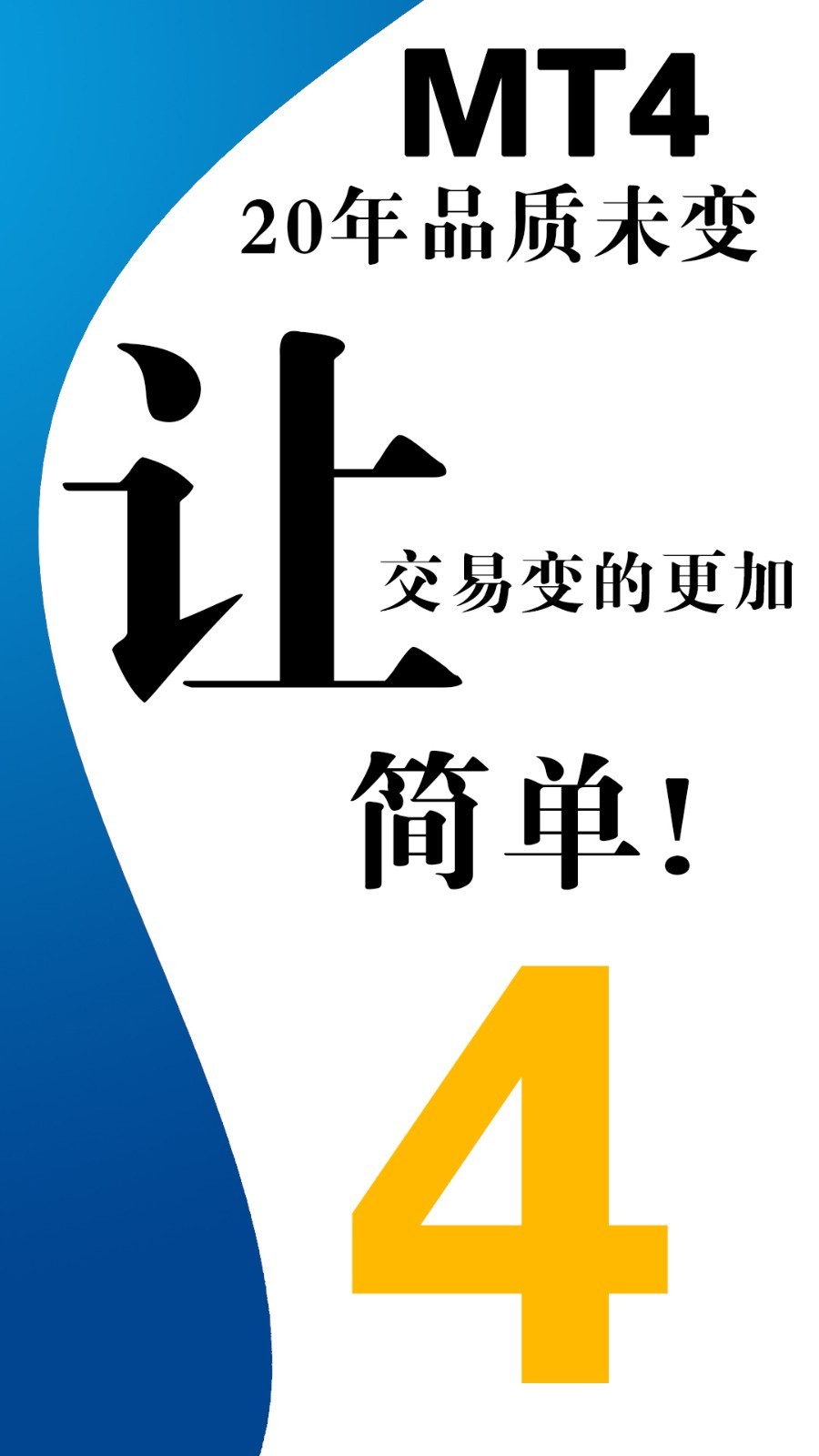 MT4
20年品质未变

让
交易变的更加
简单!

4